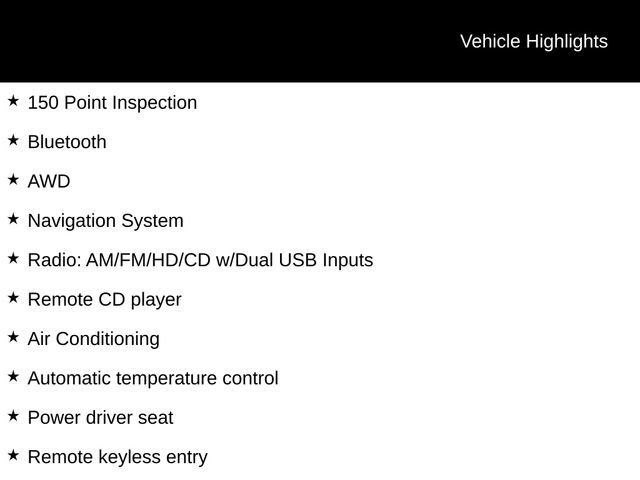 Vehicle Highlights

★ 150 Point Inspection

★ Bluetooth

★ AWD

★ Navigation System

★ Radio: AM/FM/HD/CD w/Dual USB Inputs

★ Remote CD player

★ Air Conditioning

★ Automatic temperature control

★ Power driver seat

★ Remote keyless entry